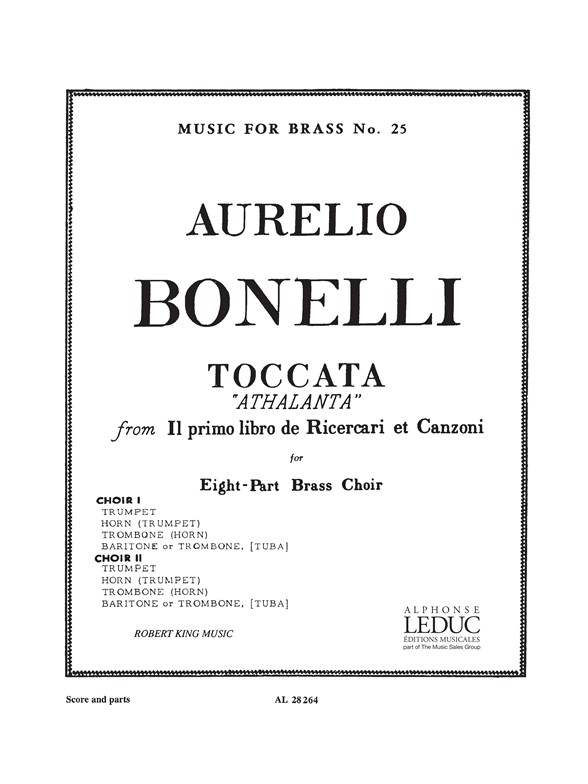 MUSIC FOR BRASS No. 25

AURELIO

BONELLI

TOCCATA
"ATHALANTA"
from Il primo libro de Ricercari et Canzoni

for

Eight-Part Brass Choir

CHOIR I
TRUMPET
HORN (TRUMPET)
TROMBONE (HORN)
BARITONE or TROMBONE, [TUBA]
CHOIR II
TRUMPET
HORN (TRUMPET)
TROMBONE (HORN)
BARITONE or TROMBONE, [TUBA]

ROBERT KING MUSIC

ALPHONSE
LEDUC
ÉDITIONS MUSICALES
part of The Music Sales Group

Score and parts

AL 28 264